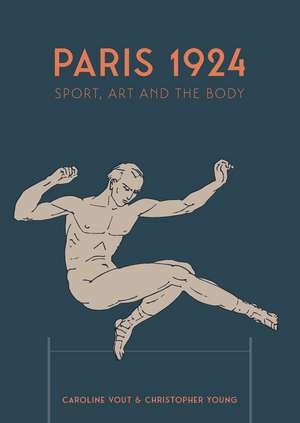 PARIS 1924
SPORT, ART AND THE BODY

CAROLINE VOUT & CHRISTOPHER YOUNG